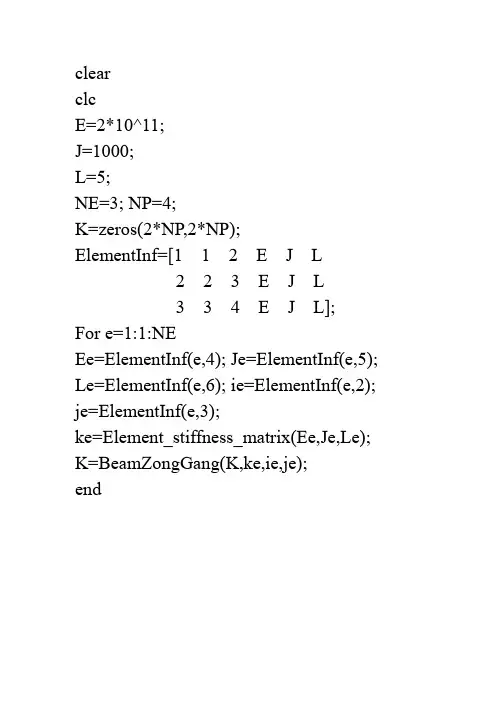 clear
clc
E=2*10^11;
J=1000;
L=5;
NE=3; NP=4;
K=zeros(2*NP,2*NP);
ElementInf=[1 1 2 E J L
2 2 3 E J L
3 3 4 E J L];
For e=1:1:NE
Ee=ElementInf(e,4); Je=ElementInf(e,5);
Le=ElementInf(e,6); ie=ElementInf(e,2);
je=ElementInf(e,3);
ke=Element_stiffness_matrix(Ee,Je,Le);
K=BeamZongGang(K,ke,ie,je);
end